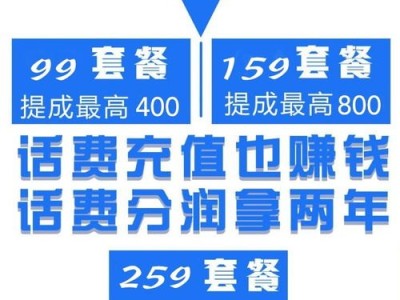 99 套餐
提成最高 400

159套餐
提成最高800

话费充值也赚钱
话费分润拿两年

259 套餐